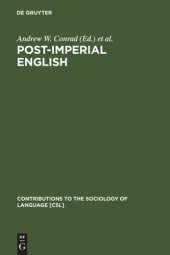 DE GRUYTER

Andrew W. Conrad (Ed.) et al.

POST-IMPERIAL ENGLISH

CONTRIBUTIONS TO THE SOCIOLOGY OF LANGUAGE [CSL]

DE G